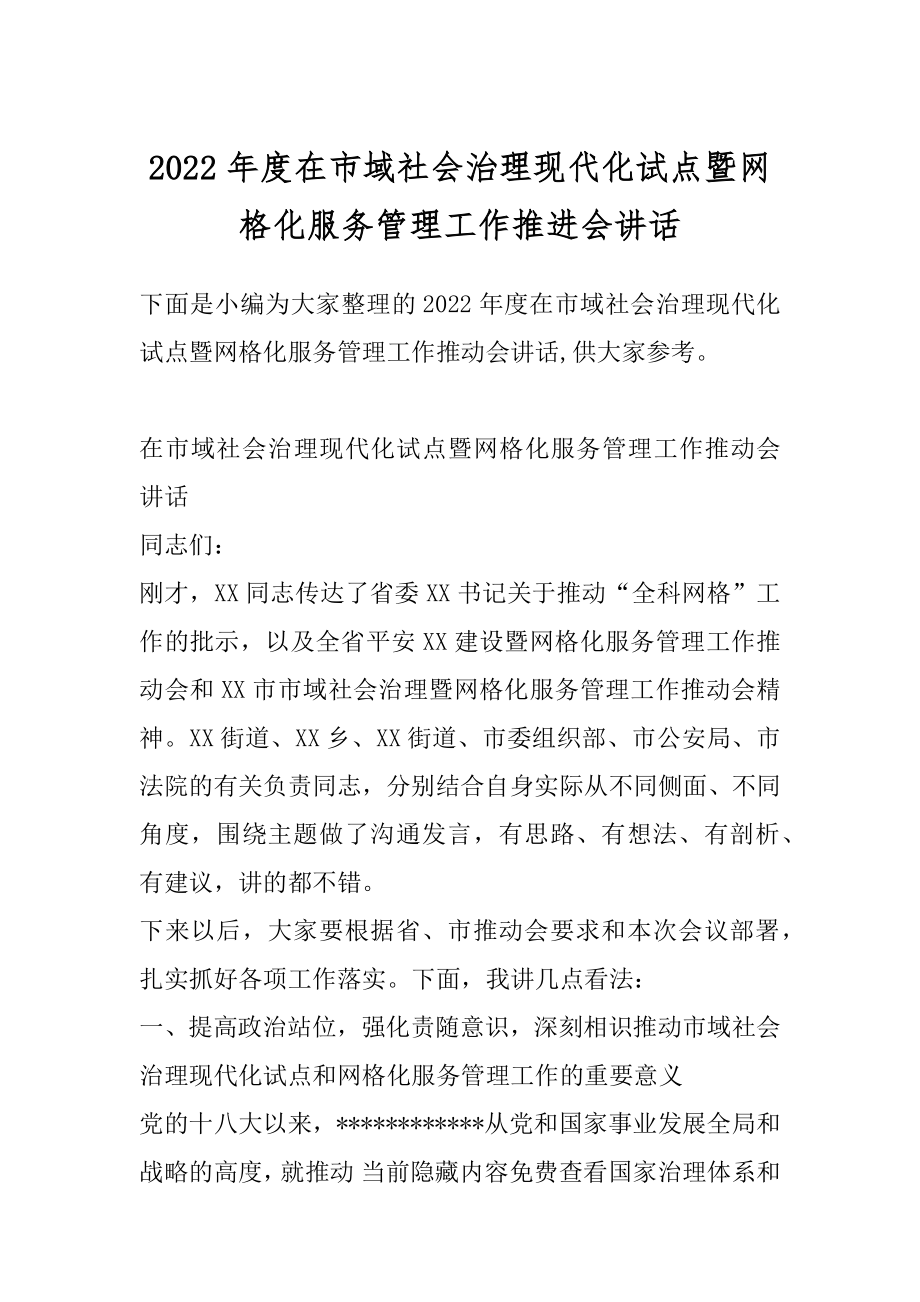 2022年度在市域社会治理现代化试点暨网格化服务管理工作推进会讲话

下面是小编为大家整理的2022年度在市域社会治理现代化试点暨网格化服务管理工作推动会讲话,供大家参考。

在市域社会治理现代化试点暨网格化服务管理工作推动会讲话
同志们：
刚才，XX同志传达了省委XX书记关于推动“全科网格”工作的批示，以及全省平安XX建设暨网格化服务管理工作推动会和XX市市域社会治理暨网格化服务管理工作推动会精神。XX街道、XX乡、XX街道、市委组织部、市公安局、市法院的有关负责同志，分别结合自身实际从不同侧面、不同角度，围绕主题做了沟通发言，有思路、有想法、有剖析、有建议，讲的都不错。
下来以后，大家要根据省、市推动会要求和本次会议部署，扎实抓好各项工作落实。下面，我讲几点看法：
一、提高政治站位，强化责随意识，深刻相识推动市域社会治理现代化试点和网格化服务管理工作的重要意义
党的十八大以来，************从党和国家事业发展全局和战略的高度，就推动 当前隐藏内容免费查看国家治理体系和